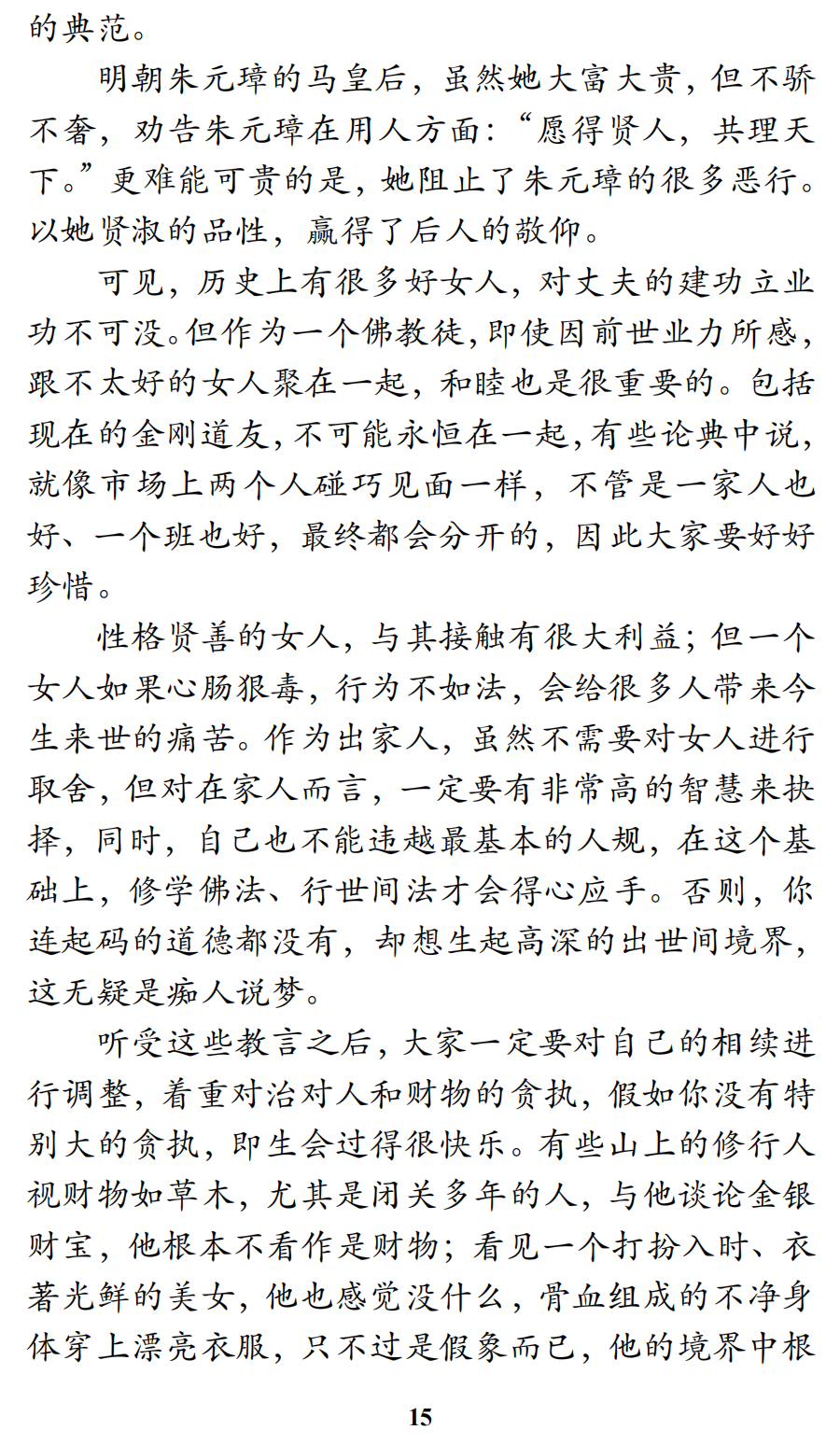 的典范。

明朝朱元璋的马皇后，虽然她大富大贵，但不骄不奢，劝告朱元璋在用人方面：“愿得贤人，共理天下。”更难能可贵的是，她阻止了朱元璋的很多恶行。以她贤淑的品性，赢得了后人的敬仰。

可见，历史上有很多好女人，对丈夫的建功立业功不可没。但作为一个佛教徒，即使因前世业力所感，跟不太好的女人聚在一起，和睦也是很重要的。包括现在的金刚道友，不可能永恒在一起，有些论典中说，就像市场上两个人碰巧见面一样，不管是一家人也好、一个班也好，最终都会分开的，因此大家要好好珍惜。

性格贤善的女人，与其接触有很大利益；但一个女人如果心肠狠毒，行为不如法，会给很多人带来今生来世的痛苦。作为出家人，虽然不需要对女人进行取舍，但对在家人而言，一定要有非常高的智慧来抉择，同时，自己也不能违越最基本的人规，在这个基础上，修学佛法、行世间法才会得心应手。否则，你连起码的道德都没有，却想生起高深的出世间境界，这无疑是痴人说梦。

听受这些教言之后，大家一定要对自己的相续进行调整，着重对治对人和财物的贪执，假如你没有特别大的贪执，即生会过得很快乐。有些山上的修行人视财物如草木，尤其是闭关多年的人，与他谈论金银财宝，他根本不看作是财物；看见一个打扮入时、衣著光鲜的美女，他也感觉没什么，骨血组成的不净身体穿上漂亮衣服，只不过是假象而已，他的境界中根

15